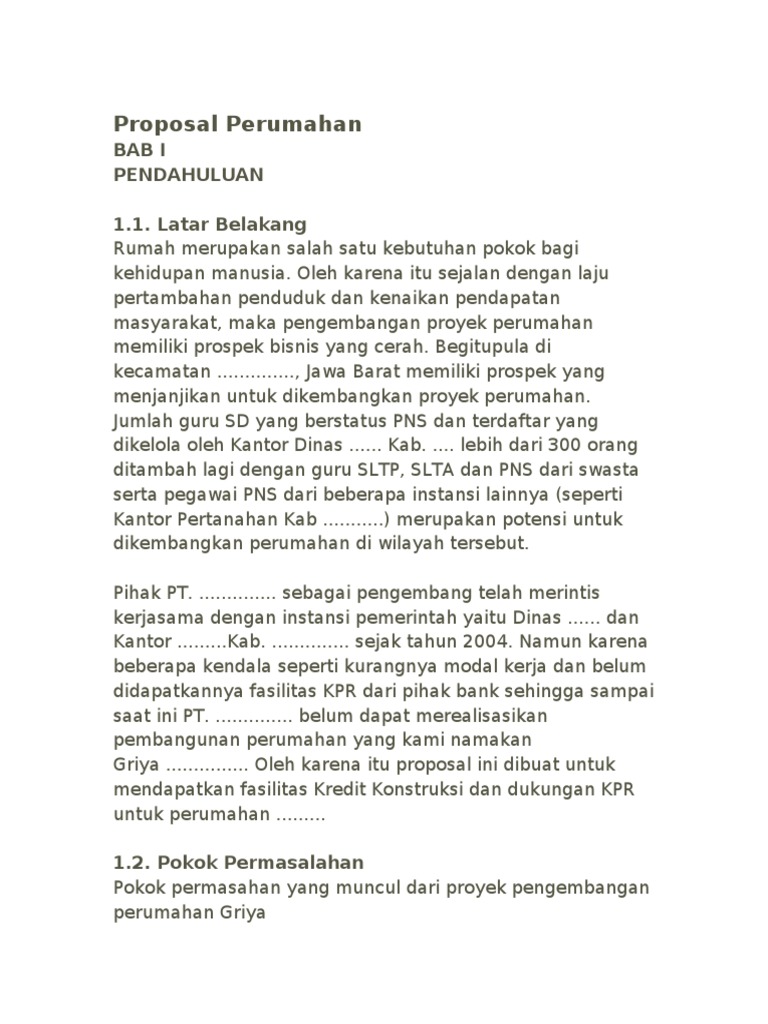 Proposal Perumahan
BAB I
PENDAHULUAN

1.1. Latar Belakang
Rumah merupakan salah satu kebutuhan pokok bagi kehidupan manusia. Oleh karena itu sejalan dengan laju pertambahan penduduk dan kenaikan pendapatan masyarakat, maka pengembangan proyek perumahan memiliki prospek bisnis yang cerah. Begitupula di kecamatan .............., Jawa Barat memiliki prospek yang menjanjikan untuk dikembangkan proyek perumahan. Jumlah guru SD yang berstatus PNS dan terdaftar yang dikelola oleh Kantor Dinas ...... Kab. .... lebih dari 300 orang ditambah lagi dengan guru SLTP, SLTA dan PNS dari swasta serta pegawai PNS dari beberapa instansi lainnya (seperti Kantor Pertanahan Kab ...........) merupakan potensi untuk dikembangkan perumahan di wilayah tersebut.

Pihak PT. .............. sebagai pengembang telah merintis kerjasama dengan instansi pemerintah yaitu Dinas ...... dan Kantor .........Kab. .............. sejak tahun 2004. Namun karena beberapa kendala seperti kurangnya modal kerja dan belum didapatkannya fasilitas KPR dari pihak bank sehingga sampai saat ini PT. .............. belum dapat merealisasikan pembangunan perumahan yang kami namakan Griya ............... Oleh karena itu proposal ini dibuat untuk mendapatkan fasilitas Kredit Konstruksi dan dukungan KPR untuk perumahan .........

1.2. Pokok Permasalahan
Pokok permasahan yang muncul dari proyek pengembangan perumahan Griya